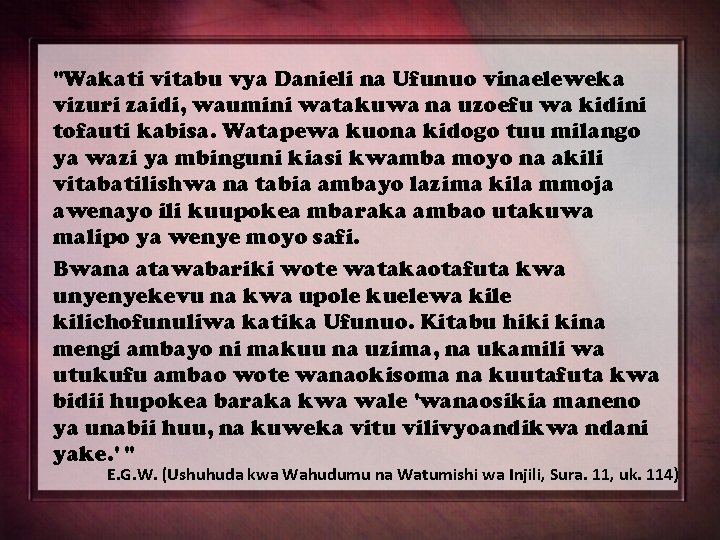 "Wakati vitabu vya Danieli na Ufunuo vinaeleweka vizuri zaidi, waumini watakuwa na uzoefu wa kidini tofauti kabisa. Watapewa kuona kidogo tuu milango ya wazi ya mbinguni kiasi kwamba moyo na akili vitabatilishwa na tabia ambayo lazima kila mmoja awenayo ili kuupokea mbaraka ambao utakuwa malipo ya wenye moyo safi.

Bwana atawabariki wote watakaotafuta kwa unyenyekevu na kwa upole kuelewa kile kilichofunuliwa katika Ufunuo. Kitabu hiki kina mengi ambayo ni makuu na uzima, na ukamili wa utukufu ambao wote wanaokisoma na kuutafuta kwa bidii hupokea baraka kwa wale 'wanaosikia maneno ya unabii huu, na kuweka vitu vilivyoandikwa ndani yake.' "

E.G.W. (Ushuhuda kwa Wahudumu na Watumishi wa Injili, Sura. 11, uk. 114)